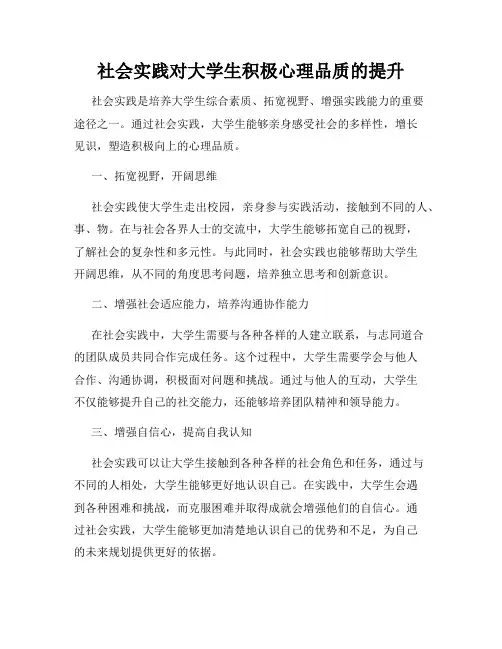 社会实践对大学生积极心理品质的提升

社会实践是培养大学生综合素质、拓宽视野、增强实践能力的重要途径之一。通过社会实践，大学生能够亲身感受社会的多样性，增长见识，塑造积极向上的心理品质。

一、拓宽视野，开阔思维

社会实践使大学生走出校园，亲身参与实践活动，接触到不同的人、事、物。在与社会各界人士的交流中，大学生能够拓宽自己的视野，了解社会的复杂性和多元性。与此同时，社会实践也能够帮助大学生开阔思维，从不同的角度思考问题，培养独立思考和创新意识。

二、增强社会适应能力，培养沟通协作能力

在社会实践中，大学生需要与各种各样的人建立联系，与志同道合的团队成员共同合作完成任务。这个过程中，大学生需要学会与他人合作、沟通协调，积极面对问题和挑战。通过与他人的互动，大学生不仅能够提升自己的社交能力，还能够培养团队精神和领导能力。

三、增强自信心，提高自我认知

社会实践可以让大学生接触到各种各样的社会角色和任务，通过与不同的人相处，大学生能够更好地认识自己。在实践中，大学生会遇到各种困难和挑战，而克服困难并取得成就会增强他们的自信心。通过社会实践，大学生能够更加清楚地认识自己的优势和不足，为自己的未来规划提供更好的依据。